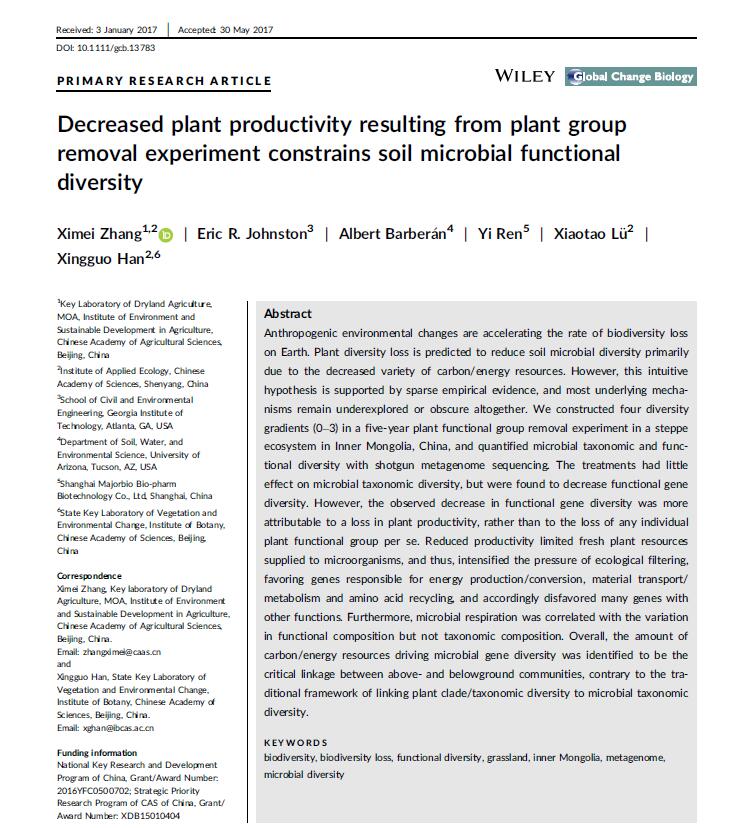 Received: 3 January 2017 | Accepted: 30 May 2017

DOI: 10.1111/gcb.13783

PRIMARY RESEARCH ARTICLE

WILEY Global Change Biology

Decreased plant productivity resulting from plant group removal experiment constrains soil microbial functional diversity

Ximei Zhang$^{1,2}$ | Eric R. Johnston$^{3}$ | Albert Barberán$^{4}$ | Yi Ren$^{5}$ | Xiaotao Lü$^{2}$ | Xingguo Han$^{2,6}$

$^{1}$Key Laboratory of Dryland Agriculture, MOA, Institute of Environment and Sustainable Development in Agriculture, Chinese Academy of Agricultural Sciences, Beijing, China

$^{2}$Institute of Applied Ecology, Chinese Academy of Sciences, Shenyang, China

$^{3}$School of Civil and Environmental Engineering, Georgia Institute of Technology, Atlanta, GA, USA

$^{4}$Department of Soil, Water, and Environmental Science, University of Arizona, Tucson, AZ, USA

$^{5}$Shanghai Majorbio Bio-pharm Biotechnology Co., Ltd, Shanghai, China

$^{6}$State Key Laboratory of Vegetation and Environmental Change, Institute of Botany, Chinese Academy of Sciences, Beijing, China

Correspondence
Ximei Zhang, Key laboratory of Dryland Agriculture, MOA, Institute of Environment and Sustainable Development in Agriculture, Chinese Academy of Agricultural Sciences, Beijing, China.
Email: zhangximei@caas.cn
and
Xingguo Han, State Key Laboratory of Vegetation and Environmental Change, Institute of Botany, Chinese Academy of Sciences, Beijing, China.
Email: xghan@ibcas.ac.cn

Funding information
National Key Research and Development Program of China, Grant/Award Number: 2016YFC0500702; Strategic Priority Research Program of CAS of China, Grant/Award Number: XDB15010404

Abstract
Anthropogenic environmental changes are accelerating the rate of biodiversity loss on Earth. Plant diversity loss is predicted to reduce soil microbial diversity primarily due to the decreased variety of carbon/energy resources. However, this intuitive hypothesis is supported by sparse empirical evidence, and most underlying mechanisms remain underexplored or obscure altogether. We constructed four diversity gradients (0–3) in a five-year plant functional group removal experiment in a steppe ecosystem in Inner Mongolia, China, and quantified microbial taxonomic and functional diversity with shotgun metagenome sequencing. The treatments had little effect on microbial taxonomic diversity, but were found to decrease functional gene diversity. However, the observed decrease in functional gene diversity was more attributable to a loss in plant productivity, rather than to the loss of any individual plant functional group per se. Reduced productivity limited fresh plant resources supplied to microorganisms, and thus, intensified the pressure of ecological filtering, favoring genes responsible for energy production/conversion, material transport/metabolism and amino acid recycling, and accordingly disfavored many genes with other functions. Furthermore, microbial respiration was correlated with the variation in functional composition but not taxonomic composition. Overall, the amount of carbon/energy resources driving microbial gene diversity was identified to be the critical linkage between above- and belowground communities, contrary to the traditional framework of linking plant clade/taxonomic diversity to microbial taxonomic diversity.

KEYWORDS
biodiversity, biodiversity loss, functional diversity, grassland, inner Mongolia, metagenome, microbial diversity